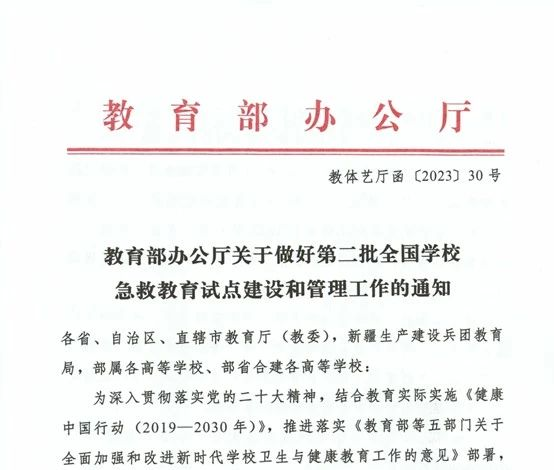 教育部办公厅

教体艺厅函〔2023〕30号

教育部办公厅关于做好第二批全国学校急救教育试点建设和管理工作的通知

各省、自治区、直辖市教育厅（教委），新疆生产建设兵团教育局，部属各高等学校、部省合建各高等学校：

为深入贯彻落实党的二十大精神，结合教育实际实施《健康中国行动（2019—2030年）》，推进落实《教育部等五部门关于全面加强和改进新时代学校卫生与健康教育工作的意见》部署，